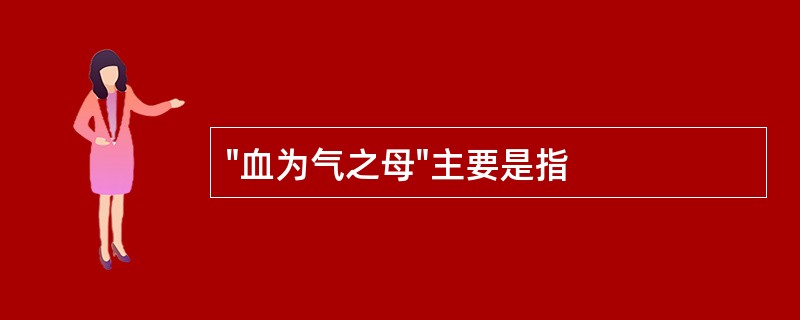 "血为气之母"主要是指